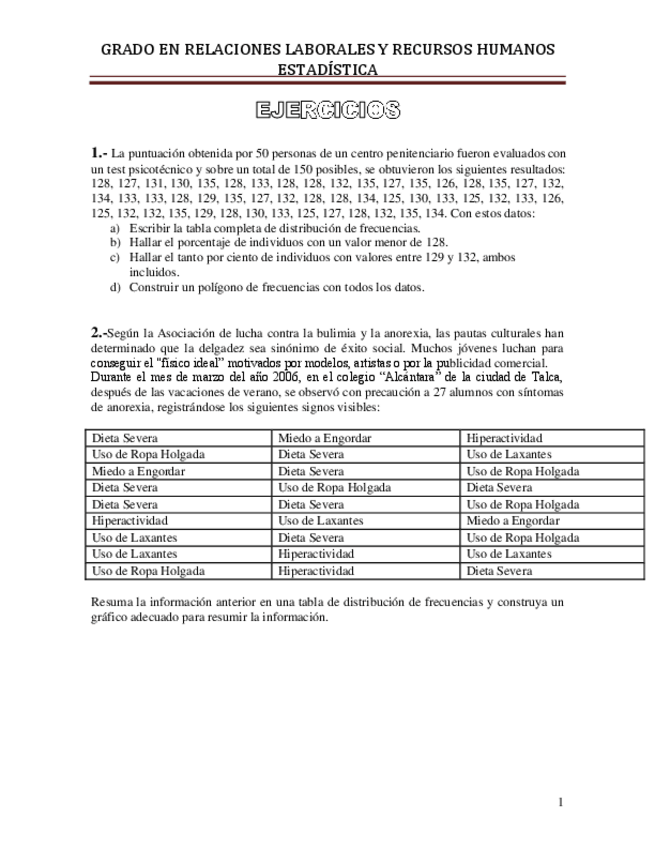 GRADO EN RELACIONES LABORALES Y RECURSOS HUMANOS
ESTADÍSTICA

EJERCICIOS

1.- La puntuación obtenida por 50 personas de un centro penitenciario fueron evaluados con un test psicotécnico y sobre un total de 150 posibles, se obtuvieron los siguientes resultados: 128, 127, 131, 130, 135, 128, 133, 128, 128, 132, 135, 127, 135, 126, 128, 135, 127, 132, 134, 133, 133, 128, 129, 135, 127, 132, 128, 128, 134, 125, 130, 133, 125, 132, 133, 126, 125, 132, 132, 135, 129, 128, 130, 133, 125, 127, 128, 132, 135, 134. Con estos datos:
a) Escribir la tabla completa de distribución de frecuencias.
b) Hallar el porcentaje de individuos con un valor menor de 128.
c) Hallar el tanto por ciento de individuos con valores entre 129 y 132, ambos incluidos.
d) Construir un polígono de frecuencias con todos los datos.

2.-Según la Asociación de lucha contra la bulimia y la anorexia, las pautas culturales han determinado que la delgadez sea sinónimo de éxito social. Muchos jóvenes luchan para conseguir el "físico ideal" motivados por modelos, artistas o por la publicidad comercial. Durante el mes de marzo del año 2006, en el colegio "Alcántara" de la ciudad de Talca, después de las vacaciones de verano, se observó con precaución a 27 alumnos con síntomas de anorexia, registrándose los siguientes signos visibles:

| Dieta Severa | Miedo a Engordar | Hiperactividad |
|---|---|---|
| Uso de Ropa Holgada | Dieta Severa | Uso de Laxantes |
| Miedo a Engordar | Dieta Severa | Uso de Ropa Holgada |
| Dieta Severa | Uso de Ropa Holgada | Dieta Severa |
| Dieta Severa | Dieta Severa | Uso de Ropa Holgada |
| Hiperactividad | Uso de Laxantes | Miedo a Engordar |
| Uso de Laxantes | Dieta Severa | Uso de Ropa Holgada |
| Uso de Laxantes | Hiperactividad | Uso de Laxantes |
| Uso de Ropa Holgada | Hiperactividad | Dieta Severa |

Resuma la información anterior en una tabla de distribución de frecuencias y construya un gráfico adecuado para resumir la información.

1